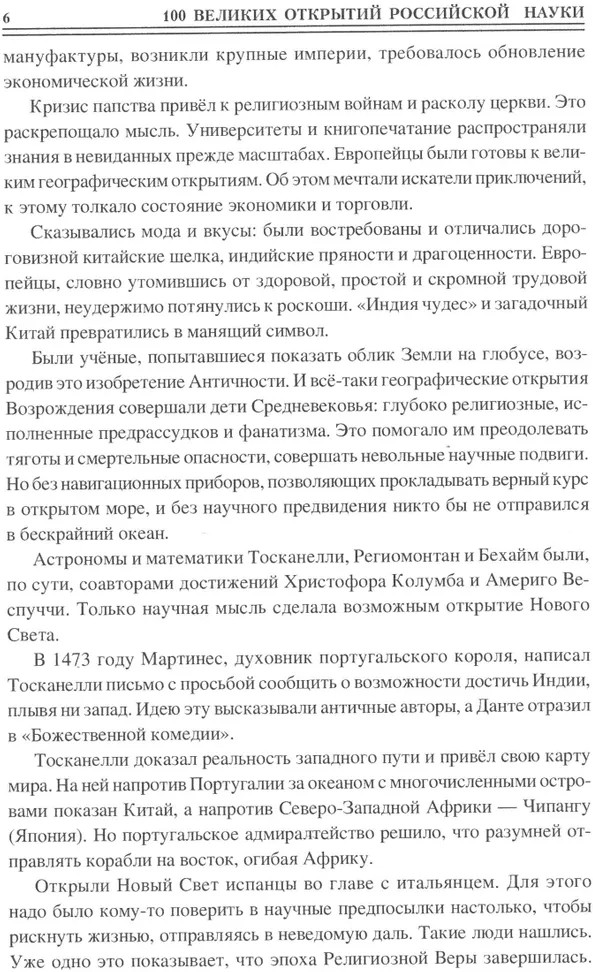 6 100 ВЕЛИКИХ ОТКРЫТИЙ РОССИЙСКОЙ НАУКИ

мануфактуры, возникли крупные империи, требовалось обновление экономической жизни.

Кризис папства привёл к религиозным войнам и расколу церкви. Это раскрепощало мысль. Университеты и книгопечатание распространяли знания в невиданных прежде масштабах. Европейцы были готовы к великим географическим открытиям. Об этом мечтали искатели приключений, к этому толкало состояние экономики и торговли.

Сказывались мода и вкусы: были востребованы и отличались дороговизной китайские шелка, индийские пряности и драгоценности. Европейцы, словно утомившись от здоровой, простой и скромной трудовой жизни, неудержимо потянулись к роскоши. «Индия чудес» и загадочный Китай превратились в манящий символ.

Были учёные, попытавшиеся показать облик Земли на глобусе, возродив это изобретение Античности. И всё-таки географические открытия Возрождения совершали дети Средневековья: глубоко религиозные, исполненные предрассудков и фанатизма. Это помогало им преодолевать тяготы и смертельные опасности, совершать невольные научные подвиги. Но без навигационных приборов, позволяющих прокладывать верный курс в открытом море, и без научного предвидения никто бы не отправился в бескрайний океан.

Астрономы и математики Тосканелли, Региомонтан и Бехайм были, по сути, соавторами достижений Христофора Колумба и Америго Веспуччи. Только научная мысль сделала возможным открытие Нового Света.

В 1473 году Мартинес, духовник португальского короля, написал Тосканелли письмо с просьбой сообщить о возможности достичь Индии, плывя ни запад. Идею эту высказывали античные авторы, а Данте отразил в «Божественной комедии».

Тосканелли доказал реальность западного пути и привёл свою карту мира. На ней напротив Португалии за океаном с многочисленными островами показан Китай, а напротив Северо-Западной Африки — Чипангу (Япония). Но португальское адмиралтейство решило, что разумней отправлять корабли на восток, огибая Африку.

Открыли Новый Свет испанцы во главе с итальянцем. Для этого надо было кому-то поверить в научные предпосылки настолько, чтобы рискнуть жизнью, отправляясь в неведомую даль. Такие люди нашлись. Уже одно это показывает, что эпоха Религиозной Веры завершилась.